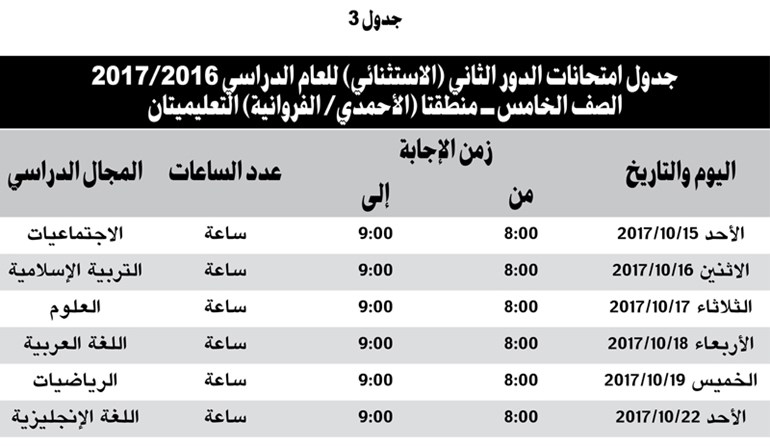 جدول 3

جدول امتحانات الدور الثاني (الاستثنائي) للعام الدراسي 2017/2016
الصف الخامس ـ منطقتا (الأحمدي / الفروانية) التعليميتان

| اليوم والتاريخ | زمن الإجابة من | زمن الإجابة إلى | عدد الساعات | المجال الدراسي |
|---|---|---|---|---|
| الأحد 2017/10/15 | 8:00 | 9:00 | ساعة | الاجتماعيات |
| الاثنين 2017/10/16 | 8:00 | 9:00 | ساعة | التربية الإسلامية |
| الثلاثاء 2017/10/17 | 8:00 | 9:00 | ساعة | العلوم |
| الأربعاء 2017/10/18 | 8:00 | 9:00 | ساعة | اللغة العربية |
| الخميس 2017/10/19 | 8:00 | 9:00 | ساعة | الرياضيات |
| الأحد 2017/10/22 | 8:00 | 9:00 | ساعة | اللغة الإنجليزية |